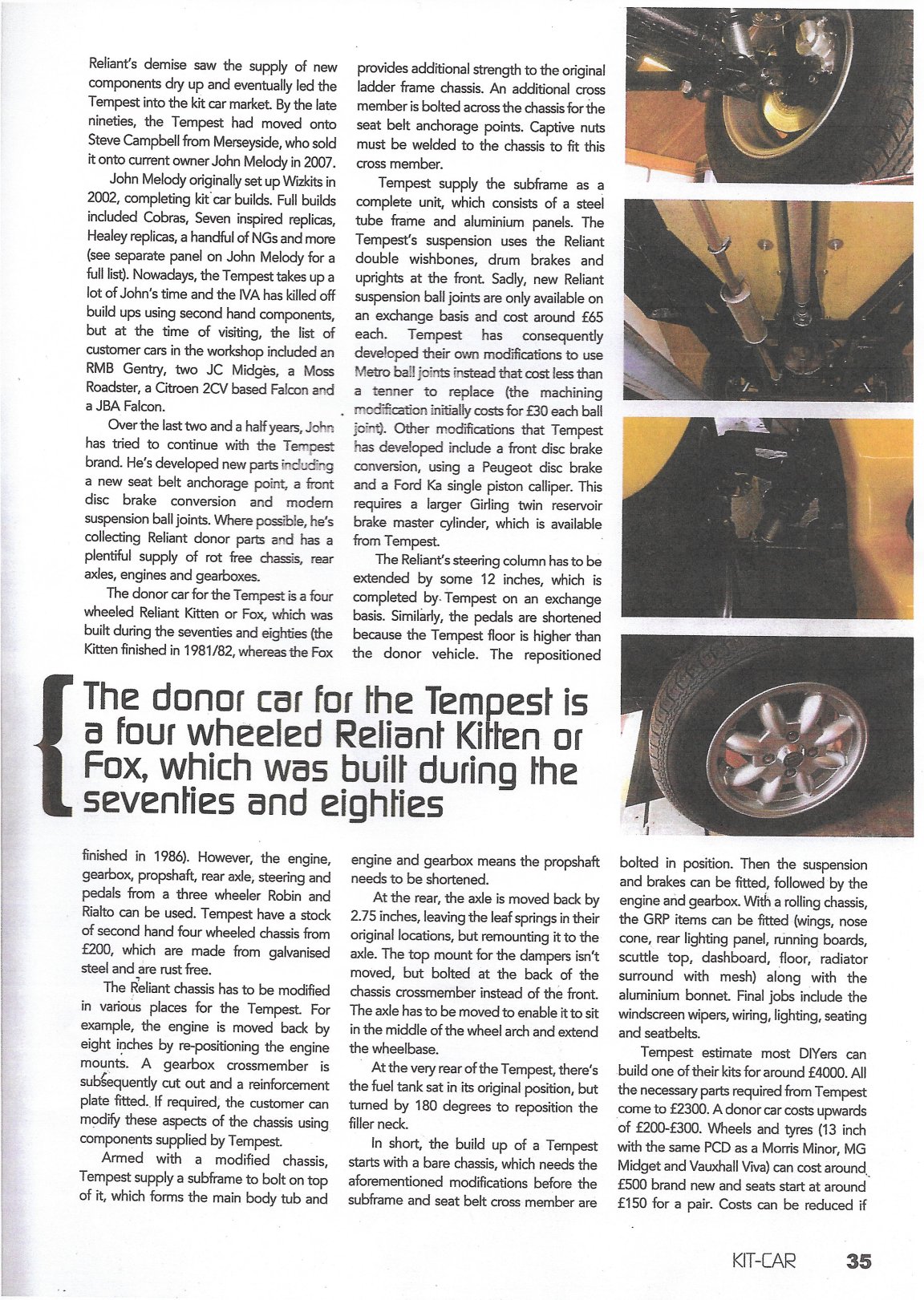 Reliant's demise saw the supply of new components dry up and eventually led the Tempest into the kit car market. By the late nineties, the Tempest had moved onto Steve Campbell from Merseyside, who sold it onto current owner John Melody in 2007.

John Melody originally set up Wizkits in 2002, completing kit car builds. Full builds included Cobras, Seven inspired replicas, Healey replicas, a handful of NGs and more (see separate panel on John Melody for a full list). Nowadays, the Tempest takes up a lot of John's time and the IVA has killed off build ups using second hand components, but at the time of visiting, the list of customer cars in the workshop included an RMB Gentry, two JC Midges, a Moss Roadster, a Citroen 2CV based Falcon and a JBA Falcon.

Over the last two and a half years, John has tried to continue with the Tempest brand. He's developed new parts including a new seat belt anchorage point, a front disc brake conversion and modern suspension ball joints. Where possible, he's collecting Reliant donor parts and has a plentiful supply of rot free chassis, rear axles, engines and gearboxes.

The donor car for the Tempest is a four wheeled Reliant Kitten or Fox, which was built during the seventies and eighties (the Kitten finished in 1981/82, whereas the Fox

provides additional strength to the original ladder frame chassis. An additional cross member is bolted across the chassis for the seat belt anchorage points. Captive nuts must be welded to the chassis to fit this cross member.

Tempest supply the subframe as a complete unit, which consists of a steel tube frame and aluminium panels. The Tempest's suspension uses the Reliant double wishbones, drum brakes and uprights at the front. Sadly, new Reliant suspension ball joints are only available on an exchange basis and cost around £65 each. Tempest has consequently developed their own modifications to use Metro ball joints instead that cost less than a tenner to replace (the machining modification initially costs for £30 each ball joint). Other modifications that Tempest has developed include a front disc brake conversion, using a Peugeot disc brake and a Ford Ka single piston calliper. This requires a larger Girling twin reservoir brake master cylinder, which is available from Tempest.

The Reliant's steering column has to be extended by some 12 inches, which is completed by Tempest on an exchange basis. Similarly, the pedals are shortened because the Tempest floor is higher than the donor vehicle. The repositioned

The donor car for the Tempest is a four wheeled Reliant Kitten or Fox, which was built during the seventies and eighties

finished in 1986). However, the engine, gearbox, propshaft, rear axle, steering and pedals from a three wheeler Robin and Rialto can be used. Tempest have a stock of second hand four wheeled chassis from £200, which are made from galvanised steel and are rust free.

The Reliant chassis has to be modified in various places for the Tempest. For example, the engine is moved back by eight inches by re-positioning the engine mounts. A gearbox crossmember is subsequently cut out and a reinforcement plate fitted. If required, the customer can modify these aspects of the chassis using components supplied by Tempest.

Armed with a modified chassis, Tempest supply a subframe to bolt on top of it, which forms the main body tub and

engine and gearbox means the propshaft needs to be shortened.

At the rear, the axle is moved back by 2.75 inches, leaving the leaf springs in their original locations, but remounting it to the axle. The top mount for the dampers isn't moved, but bolted at the back of the chassis crossmember instead of the front. The axle has to be moved to enable it to sit in the middle of the wheel arch and extend the wheelbase.

At the very rear of the Tempest, there's the fuel tank sat in its original position, but turned by 180 degrees to reposition the filler neck.

In short, the build up of a Tempest starts with a bare chassis, which needs the aforementioned modifications before the subframe and seat belt cross member are

bolted in position. Then the suspension and brakes can be fitted, followed by the engine and gearbox. With a rolling chassis, the GRP items can be fitted (wings, nose cone, rear lighting panel, running boards, scuttle top, dashboard, floor, radiator surround with mesh) along with the aluminium bonnet. Final jobs include the windscreen wipers, wiring, lighting, seating and seatbelts.

Tempest estimate most DIYers can build one of their kits for around £4000. All the necessary parts required from Tempest come to £2300. A donor car costs upwards of £200-£300. Wheels and tyres (13 inch with the same PCD as a Morris Minor, MG Midget and Vauxhall Viva) can cost around £500 brand new and seats start at around £150 for a pair. Costs can be reduced if

KIT-CAR 35